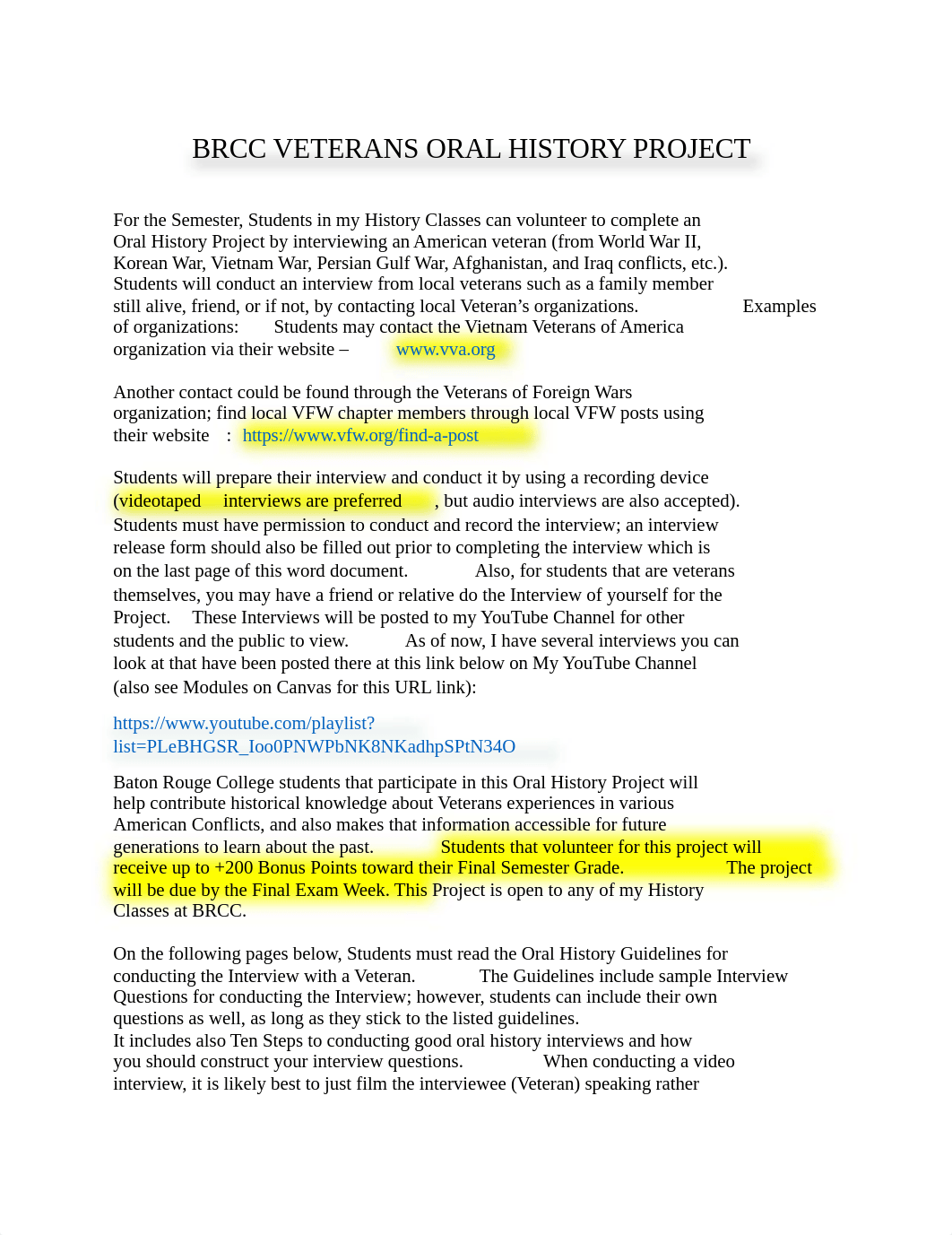 BRCC VETERANS ORAL HISTORY PROJECT

For the Semester, Students in my History Classes can volunteer to complete an Oral History Project by interviewing an American veteran (from World War II, Korean War, Vietnam War, Persian Gulf War, Afghanistan, and Iraq conflicts, etc.). Students will conduct an interview from local veterans such as a family member still alive, friend, or if not, by contacting local Veteran's organizations. Examples of organizations: Students may contact the Vietnam Veterans of America organization via their website – www.vva.org

Another contact could be found through the Veterans of Foreign Wars organization; find local VFW chapter members through local VFW posts using their website : https://www.vfw.org/find-a-post

Students will prepare their interview and conduct it by using a recording device (videotaped interviews are preferred , but audio interviews are also accepted). Students must have permission to conduct and record the interview; an interview release form should also be filled out prior to completing the interview which is on the last page of this word document. Also, for students that are veterans themselves, you may have a friend or relative do the Interview of yourself for the Project. These Interviews will be posted to my YouTube Channel for other students and the public to view. As of now, I have several interviews you can look at that have been posted there at this link below on My YouTube Channel (also see Modules on Canvas for this URL link):

https://www.youtube.com/playlist?list=PLeBHGSR_Ioo0PNWPbNK8NKadhpSPtN34O

Baton Rouge College students that participate in this Oral History Project will help contribute historical knowledge about Veterans experiences in various American Conflicts, and also makes that information accessible for future generations to learn about the past. Students that volunteer for this project will receive up to +200 Bonus Points toward their Final Semester Grade. The project will be due by the Final Exam Week. This Project is open to any of my History Classes at BRCC.

On the following pages below, Students must read the Oral History Guidelines for conducting the Interview with a Veteran. The Guidelines include sample Interview Questions for conducting the Interview; however, students can include their own questions as well, as long as they stick to the listed guidelines.
It includes also Ten Steps to conducting good oral history interviews and how you should construct your interview questions. When conducting a video interview, it is likely best to just film the interviewee (Veteran) speaking rather